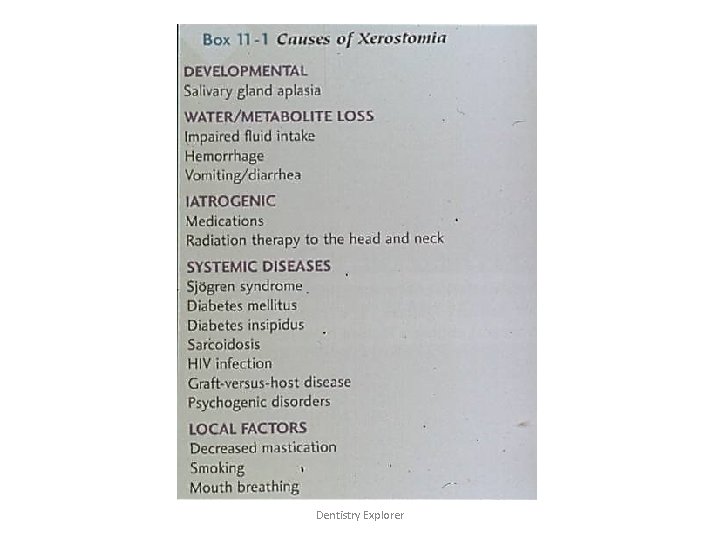 Box 11-1 Causes of Xerostomia

DEVELOPMENTAL
Salivary gland aplasia

WATER/METABOLITE LOSS
Impaired fluid intake
Hemorrhage
Vomiting/diarrhea

IATROGENIC
Medications
Radiation therapy to the head and neck

SYSTEMIC DISEASES
Sjögren syndrome
Diabetes mellitus
Diabetes insipidus
Sarcoidosis
HIV infection
Graft-versus-host disease
Psychogenic disorders

LOCAL FACTORS
Decreased mastication
Smoking
Mouth breathing

Dentistry Explorer